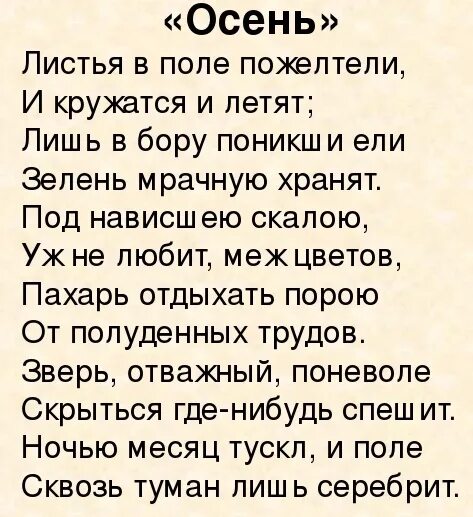 «Осень»
Листья в поле пожелтели,
И кружатся и летят;
Лишь в бору поникши ели
Зелень мрачную хранят.
Под нависшею скалою,
Уж не любит, меж цветов,
Пахарь отдыхать порою
От полуденных трудов.
Зверь, отважный, поневоле
Скрыться где-нибудь спешит.
Ночью месяц тускл, и поле
Сквозь туман лишь серебрит.